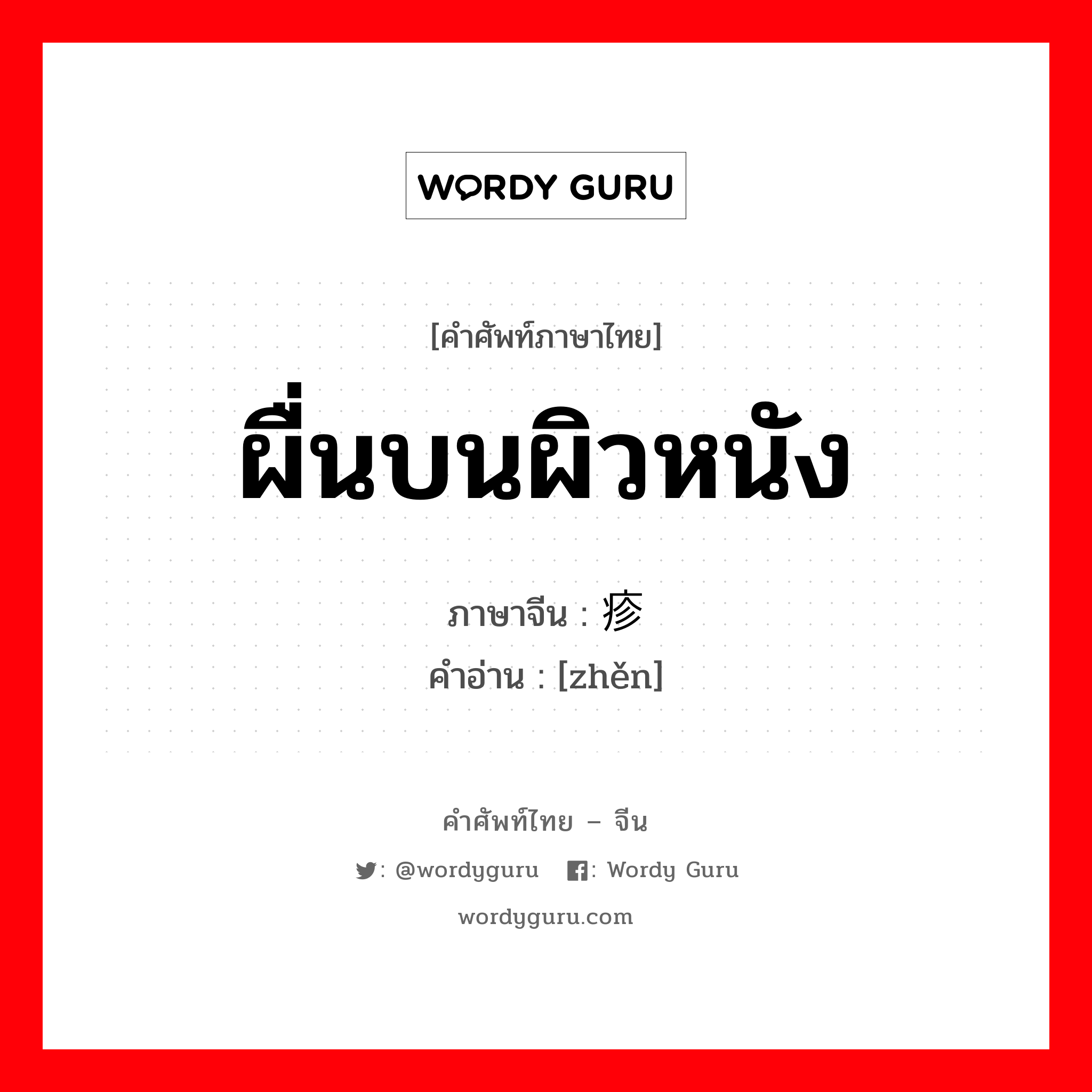 WORDY GURU

[คำศัพท์ภาษาไทย]

ผื่นบนผิวหนัง

ภาษาจีน : 疹

คำอ่าน : [zhěn]

คำศัพท์ไทย – จีน

: @wordyguru : Wordy Guru

wordyguru.com